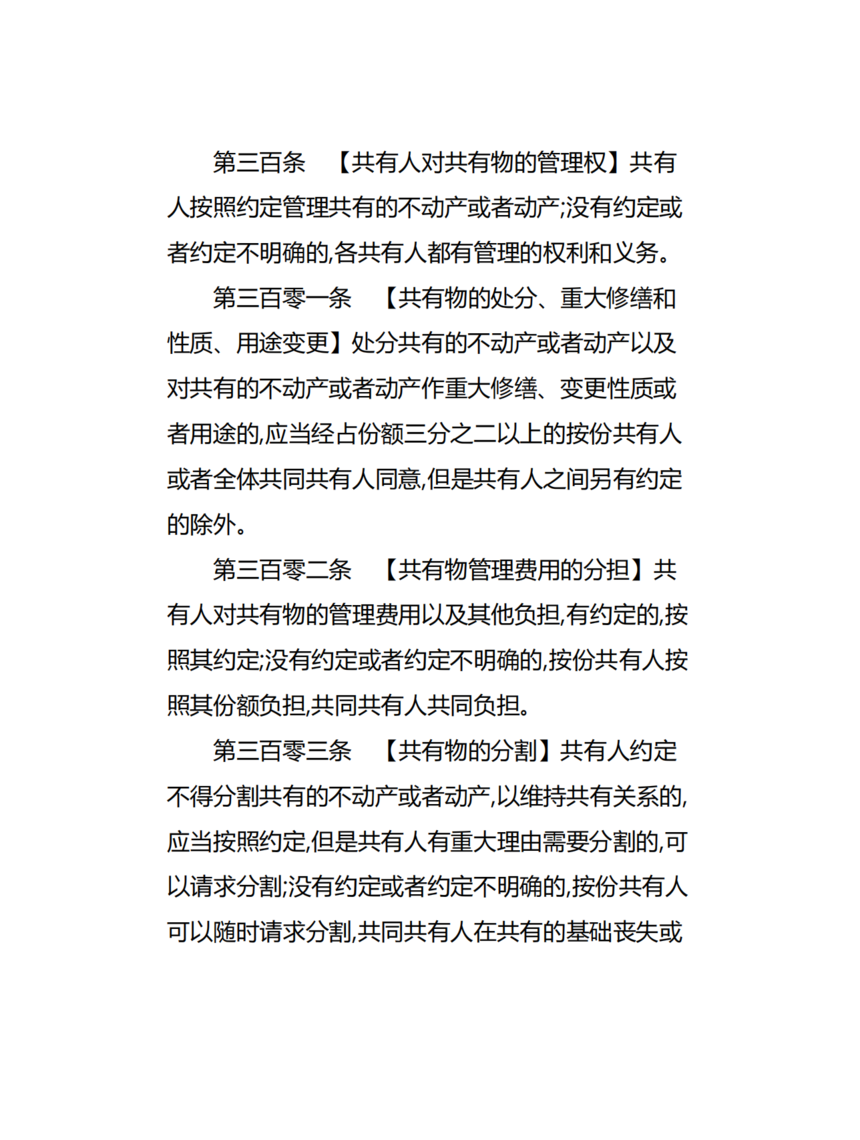 第三百条　【共有人对共有物的管理权】共有人按照约定管理共有的不动产或者动产;没有约定或者约定不明确的,各共有人都有管理的权利和义务。

第三百零一条　【共有物的处分、重大修缮和性质、用途变更】处分共有的不动产或者动产以及对共有的不动产或者动产作重大修缮、变更性质或者用途的,应当经占份额三分之二以上的按份共有人或者全体共同共有人同意,但是共有人之间另有约定的除外。

第三百零二条　【共有物管理费用的分担】共有人对共有物的管理费用以及其他负担,有约定的,按照其约定;没有约定或者约定不明确的,按份共有人按照其份额负担,共同共有人共同负担。

第三百零三条　【共有物的分割】共有人约定不得分割共有的不动产或者动产,以维持共有关系的,应当按照约定,但是共有人有重大理由需要分割的,可以请求分割;没有约定或者约定不明确的,按份共有人可以随时请求分割,共同共有人在共有的基础丧失或